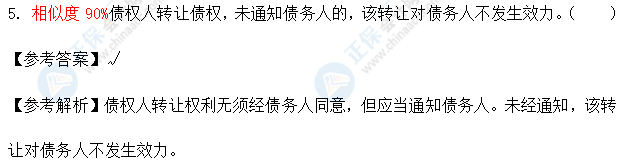 5. 相似度 90%债权人转让债权，未通知债务人的，该转让对债务人不发生效力。（　　）

【参考答案】√

【参考解析】债权人转让权利无须经债务人同意，但应当通知债务人。未经通知，该转让对债务人不发生效力。